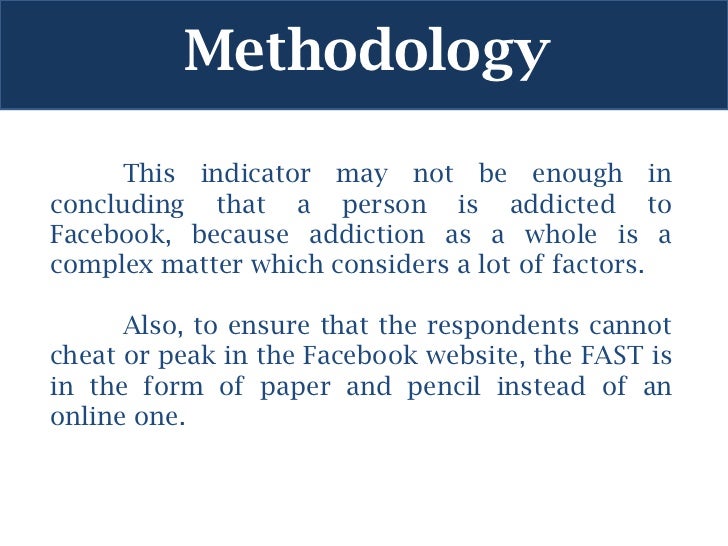 Methodology

This indicator may not be enough in concluding that a person is addicted to Facebook, because addiction as a whole is a complex matter which considers a lot of factors.

Also, to ensure that the respondents cannot cheat or peak in the Facebook website, the FAST is in the form of paper and pencil instead of an online one.